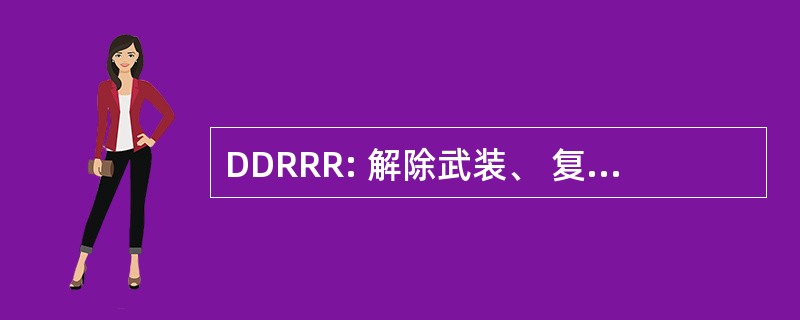 DDRRR: 解除武装、 复...